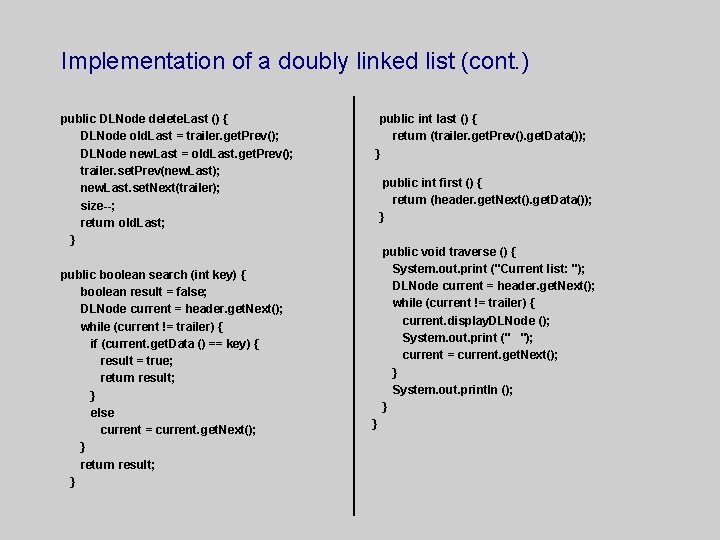 Implementation of a doubly linked list (cont.)

public DLNode deleteLast () {
DLNode oldLast = trailer.getPrev();
DLNode newLast = oldLast.getPrev();
trailer.setPrev(newLast);
newLast.setNext(trailer);
size--;
return oldLast;
}

public boolean search (int key) {
boolean result = false;
DLNode current = header.getNext();
while (current != trailer) {
if (current.getData () == key) {
result = true;
return result;
}
else
current = current.getNext();
}
return result;
}

public int last () {
return (trailer.getPrev().getData());
}

public int first () {
return (header.getNext().getData());
}

public void traverse () {
System.out.print ("Current list: ");
DLNode current = header.getNext();
while (current != trailer) {
current.displayDLNode ();
System.out.print ("   ");
current = current.getNext();
}
System.out.println ();
}
}